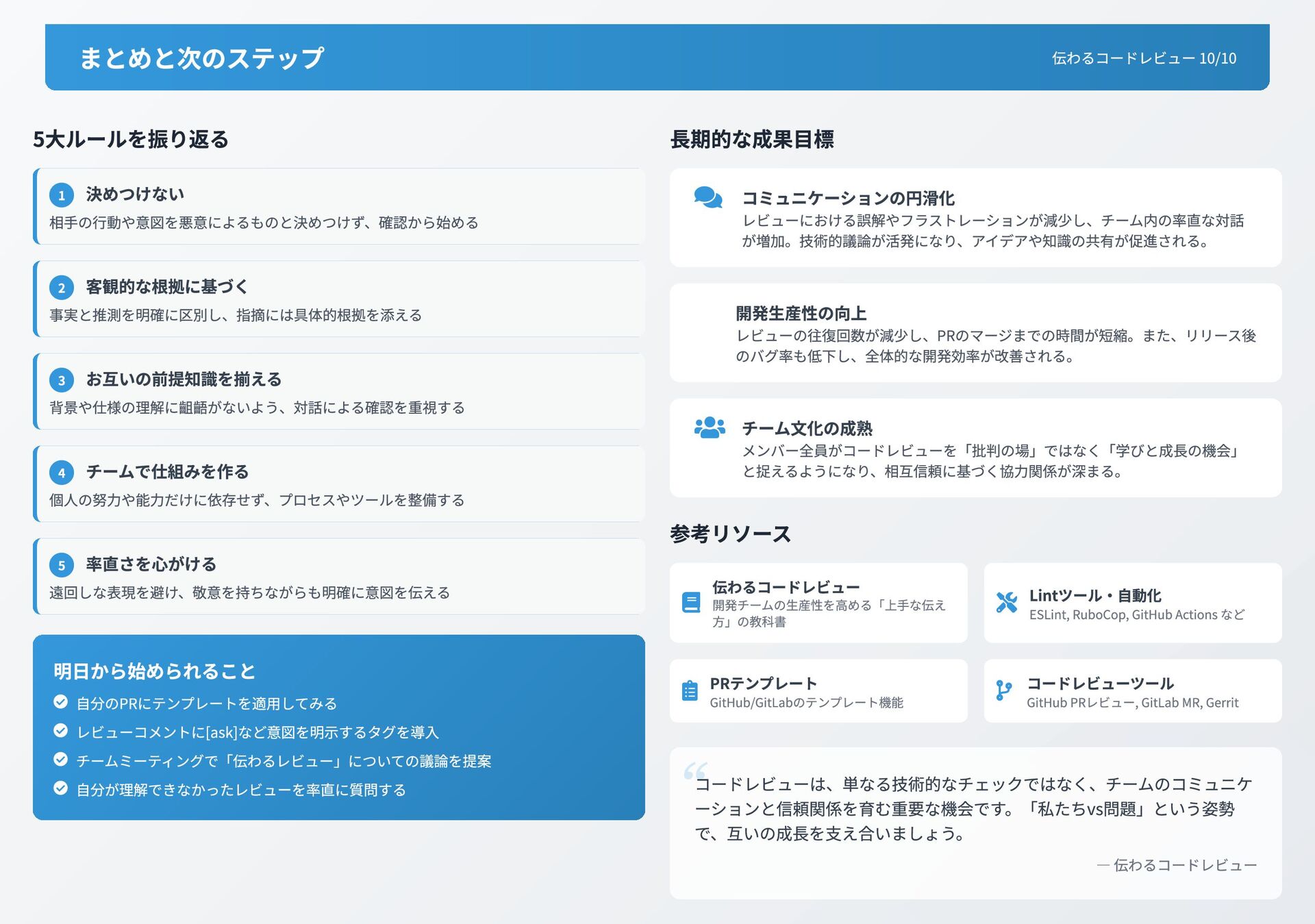 まとめと次のステップ

伝わるコードレビュー 10/10

5大ルールを振り返る

1 決めつけない
相手の行動や意図を悪意によるものと決めつけず、確認から始める

2 客観的な根拠に基づく
事実と推測を明確に区別し、指摘には具体的根拠を添える

3 お互いの前提知識を揃える
背景や仕様の理解に齟齬がないよう、対話による確認を重視する

4 チームで仕組みを作る
個人の努力や能力だけに依存せず、プロセスやツールを整備する

5 率直さを心がける
遠回しな表現を避け、敬意を持ちながらも明確に意図を伝える

明日から始められること
自分のPRにテンプレートを適用してみる
レビューコメントに[ask]など意図を明示するタグを導入
チームミーティングで「伝わるレビュー」についての議論を提案
自分が理解できなかったレビューを率直に質問する

長期的な成果目標

コミュニケーションの円滑化
レビューにおける誤解やフラストレーションが減少し、チーム内の率直な対話が増加。技術的議論が活発になり、アイデアや知識の共有が促進される。

開発生産性の向上
レビューの往復回数が減少し、PRのマージまでの時間が短縮。また、リリース後のバグ率も低下し、全体的な開発効率が改善される。

チーム文化の成熟
メンバー全員がコードレビューを「批判の場」ではなく「学びと成長の機会」と捉えるようになり、相互信頼に基づく協力関係が深まる。

参考リソース

伝わるコードレビュー
開発チームの生産性を高める「上手な伝え方」の教科書

Lintツール・自動化
ESLint, RuboCop, GitHub Actions など

PRテンプレート
GitHub/GitLabのテンプレート機能

コードレビューツール
GitHub PRレビュー, GitLab MR, Gerrit

コードレビューは、単なる技術的なチェックではなく、チームのコミュニケーションと信頼関係を育む重要な機会です。「私たちvs問題」という姿勢で、互いの成長を支え合いましょう。

— 伝わるコードレビュー